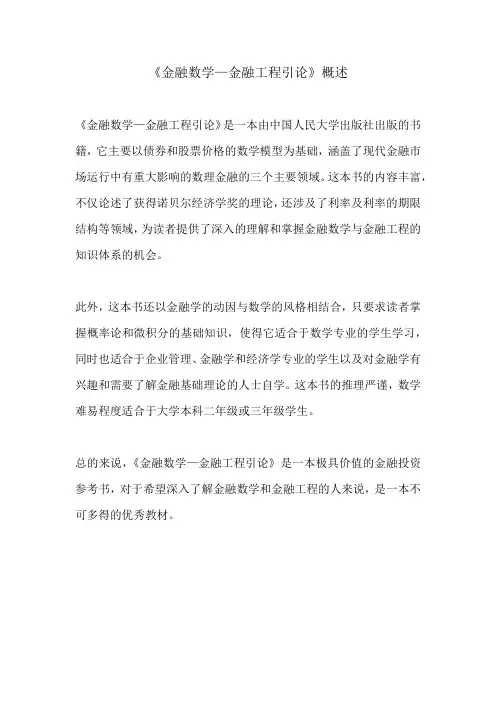 《金融数学—金融工程引论》概述

《金融数学—金融工程引论》是一本由中国人民大学出版社出版的书籍，它主要以债券和股票价格的数学模型为基础，涵盖了现代金融市场运行中有重大影响的数理金融的三个主要领域。这本书的内容丰富，不仅论述了获得诺贝尔经济学奖的理论，还涉及了利率及利率的期限结构等领域，为读者提供了深入的理解和掌握金融数学与金融工程的知识体系的机会。

此外，这本书还以金融学的动因与数学的风格相结合，只要求读者掌握概率论和微积分的基础知识，使得它适合于数学专业的学生学习，同时也适合于企业管理、金融学和经济学专业的学生以及对金融学有兴趣和需要了解金融基础理论的人士自学。这本书的推理严谨，数学难易程度适合于大学本科二年级或三年级学生。

总的来说，《金融数学—金融工程引论》是一本极具价值的金融投资参考书，对于希望深入了解金融数学和金融工程的人来说，是一本不可多得的优秀教材。